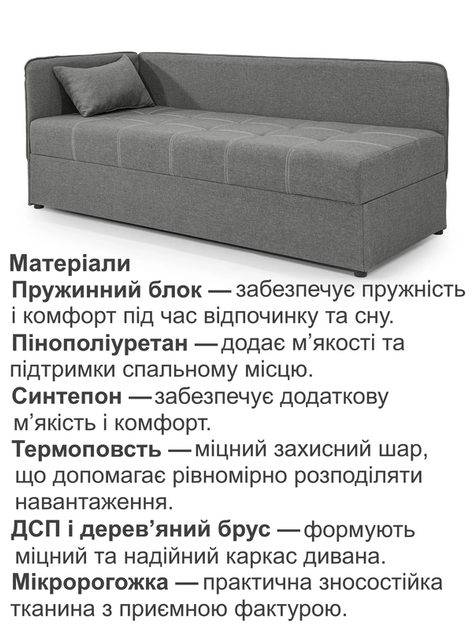 Матеріали

Пружинний блок — забезпечує пружність і комфорт під час відпочинку та сну.

Пінополіуретан — додає м'якості та підтримки спальному місцю.

Синтепон — забезпечує додаткову м'якість і комфорт.

Термоповсть — міцний захисний шар, що допомагає рівномірно розподіляти навантаження.

ДСП і дерев'яний брус — формують міцний та надійний каркас дивана.

Мікророгожка — практична зносостійка тканина з приємною фактурою.